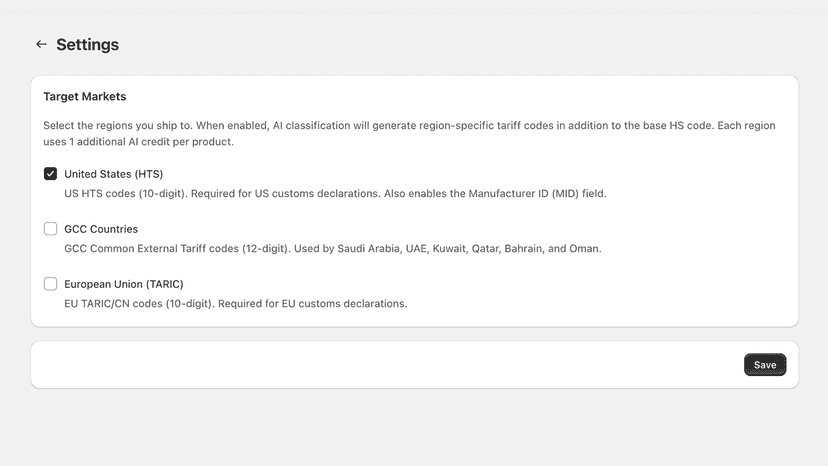 ← Settings

Target Markets

Select the regions you ship to. When enabled, AI classification will generate region-specific tariff codes in addition to the base HS code. Each region uses 1 additional AI credit per product.

United States (HTS)
US HTS codes (10-digit). Required for US customs declarations. Also enables the Manufacturer ID (MID) field.

GCC Countries
GCC Common External Tariff codes (12-digit). Used by Saudi Arabia, UAE, Kuwait, Qatar, Bahrain, and Oman.

European Union (TARIC)
EU TARIC/CN codes (10-digit). Required for EU customs declarations.

Save